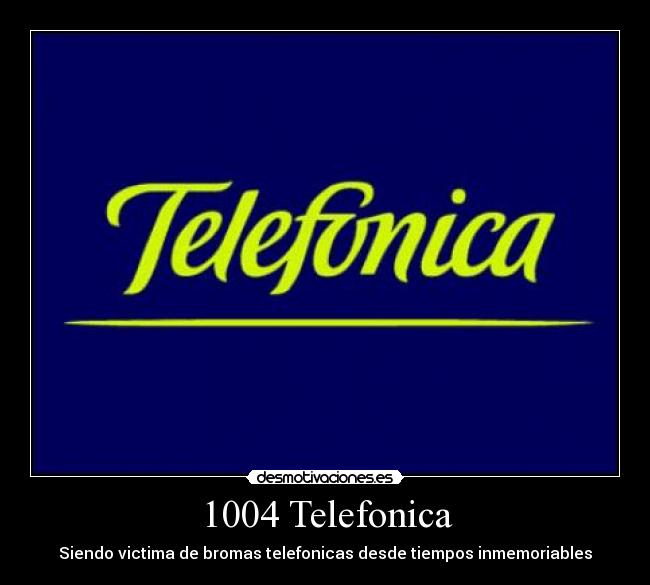 Telefonica

desmotivaciones.es

1004 Telefonica

Siendo victima de bromas telefonicas desde tiempos inmemoriables